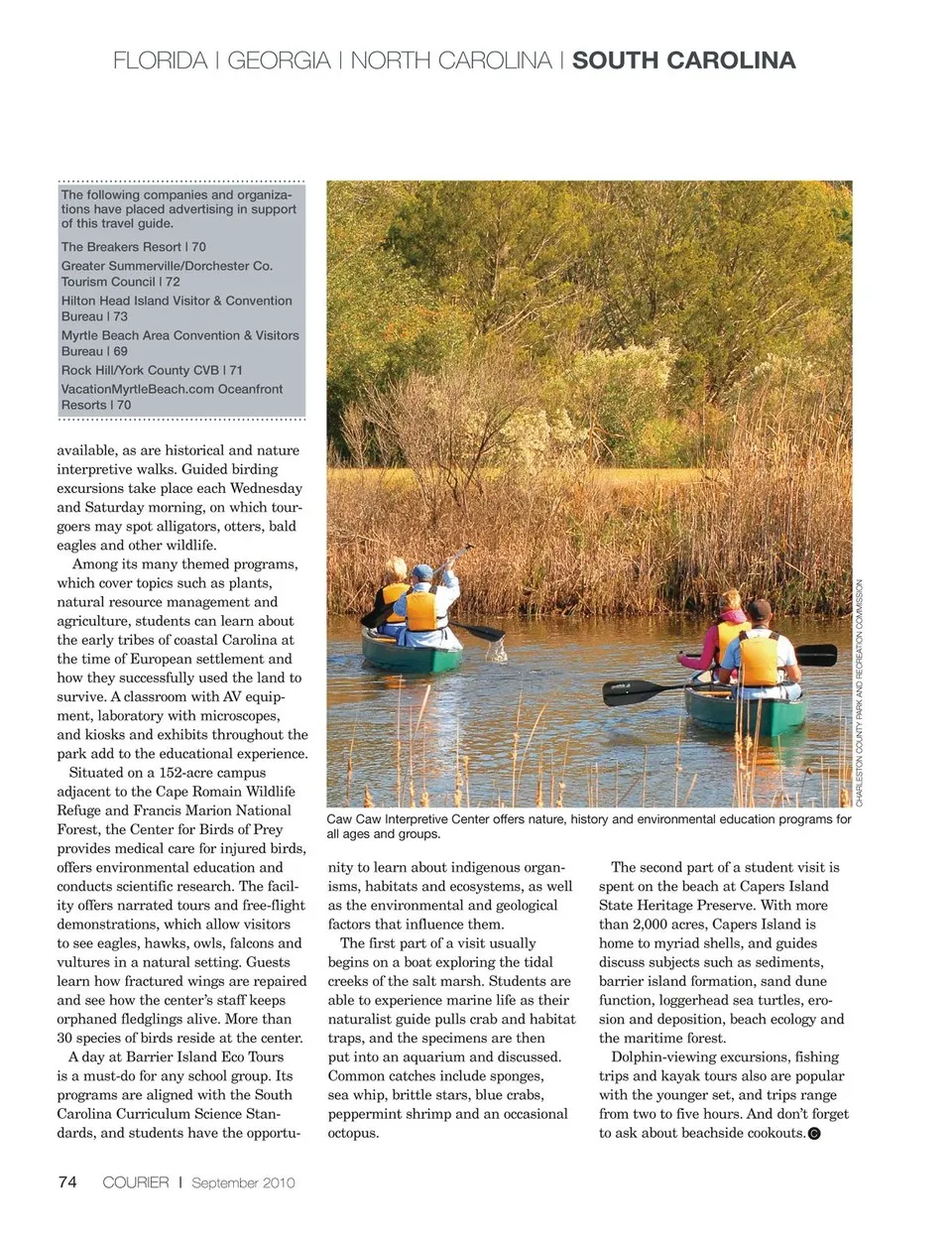 FLORIDA | GEORGIA | NORTH CAROLINA | SOUTH CAROLINA

The following companies and organizations have placed advertising in support of this travel guide.

The Breakers Resort | 70

Greater Summerville/Dorchester Co. Tourism Council | 72

Hilton Head Island Visitor & Convention Bureau | 73

Myrtle Beach Area Convention & Visitors Bureau | 69

Rock Hill/York County CVB | 71

VacationMyrtleBeach.com Oceanfront Resorts | 70

available, as are historical and nature interpretive walks. Guided birding excursions take place each Wednesday and Saturday morning, on which tourgoers may spot alligators, otters, bald eagles and other wildlife.

Among its many themed programs, which cover topics such as plants, natural resource management and agriculture, students can learn about the early tribes of coastal Carolina at the time of European settlement and how they successfully used the land to survive. A classroom with AV equipment, laboratory with microscopes, and kiosks and exhibits throughout the park add to the educational experience.

Situated on a 152-acre campus adjacent to the Cape Romain Wildlife Refuge and Francis Marion National Forest, the Center for Birds of Prey provides medical care for injured birds, offers environmental education and conducts scientific research. The facility offers narrated tours and free-flight demonstrations, which allow visitors to see eagles, hawks, owls, falcons and vultures in a natural setting. Guests learn how fractured wings are repaired and see how the center's staff keeps orphaned fledglings alive. More than 30 species of birds reside at the center.

A day at Barrier Island Eco Tours is a must-do for any school group. Its programs are aligned with the South Carolina Curriculum Science Standards, and students have the opportunity to learn about indigenous organisms, habitats and ecosystems, as well as the environmental and geological factors that influence them.

The first part of a visit usually begins on a boat exploring the tidal creeks of the salt marsh. Students are able to experience marine life as their naturalist guide pulls crab and habitat traps, and the specimens are then put into an aquarium and discussed. Common catches include sponges, sea whip, brittle stars, blue crabs, peppermint shrimp and an occasional octopus.

The second part of a student visit is spent on the beach at Capers Island State Heritage Preserve. With more than 2,000 acres, Capers Island is home to myriad shells, and guides discuss subjects such as sediments, barrier island formation, sand dune function, loggerhead sea turtles, erosion and deposition, beach ecology and the maritime forest.

Dolphin-viewing excursions, fishing trips and kayak tours also are popular with the younger set, and trips range from two to five hours. And don't forget to ask about beachside cookouts. C

CHARLESTON COUNTY PARK AND RECREATION COMMISSION

Caw Caw Interpretive Center offers nature, history and environmental education programs for all ages and groups.

74 COURIER | September 2010